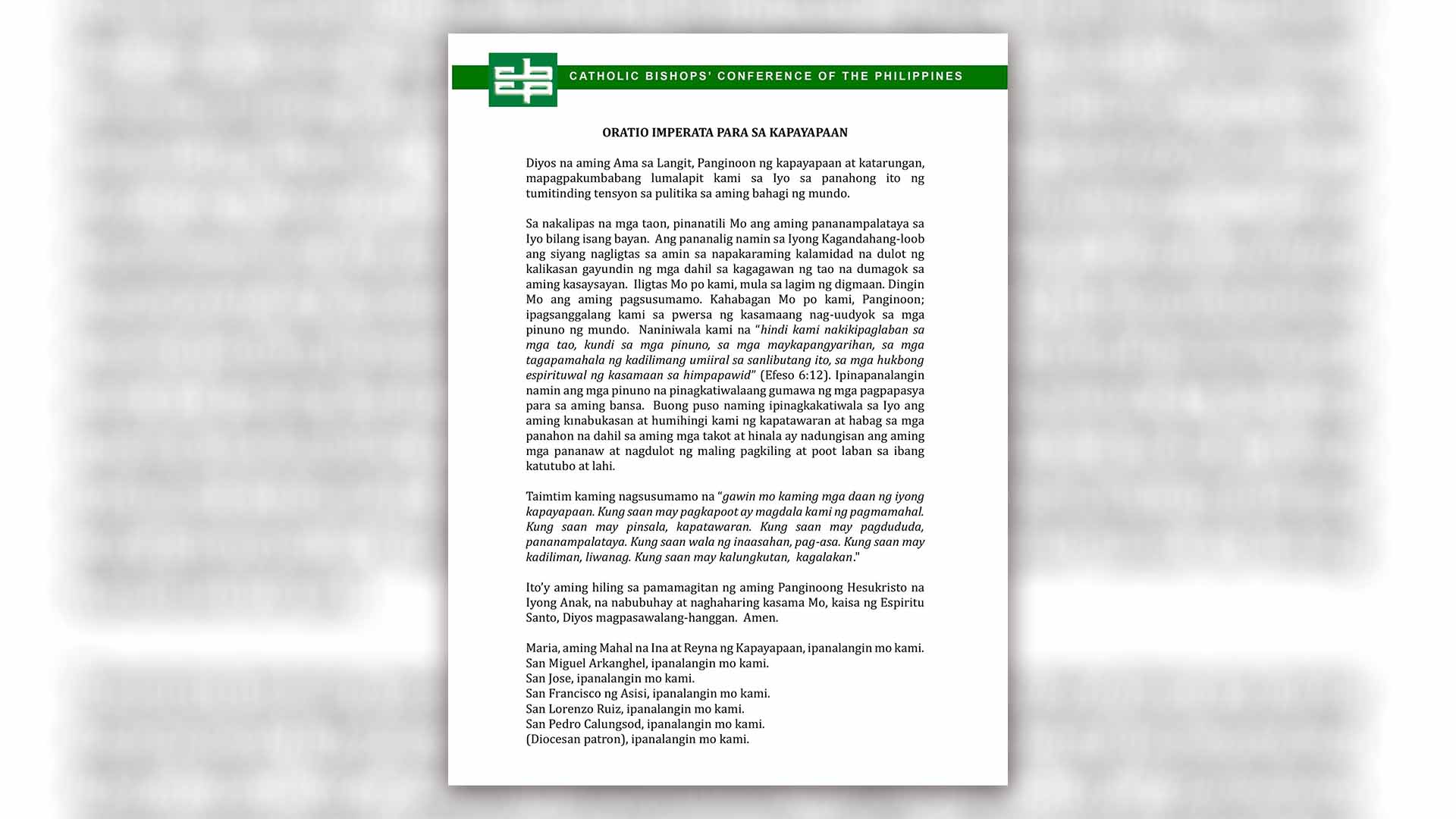 cbcp CATHOLIC BISHOPS' CONFERENCE OF THE PHILIPPINES

ORATIO IMPERATA PARA SA KAPAYAPAAN

Diyos na aming Ama sa Langit, Panginoon ng kapayapaan at katarungan, mapagpakumbabang lumalapit kami sa Iyo sa panahong ito ng tumitinding tensyon sa pulitika sa aming bahagi ng mundo.

Sa nakalipas na mga taon, pinanatili Mo ang aming pananampalataya sa Iyo bilang isang bayan. Ang pananalig namin sa Iyong Kagandahang-loob ang siyang nagligtas sa amin sa napakaraming kalamidad na dulot ng kalikasan gayundin ng mga dahil sa kagagawan ng tao na dumagok sa aming kasaysayan. Iligtas Mo po kami, mula sa lagim ng digmaan. Dingin Mo ang aming pagsusumamo. Kahabagan Mo po kami, Panginoon; ipagsanggalang kami sa pwersa ng kasamaang nag-uudyok sa mga pinuno ng mundo. Naniniwala kami na "hindi kami nakikipaglaban sa mga tao, kundi sa mga pinuno, sa mga maykapangyarihan, sa mga tagapamahala ng kadilimang umiiral sa sanlibutang ito, sa mga hukbong espirituwal ng kasamaan sa himpapawid" (Efeso 6:12). Ipinapanalangin namin ang mga pinuno na pinagkatiwalaang gumawa ng mga pagpapasya para sa aming bansa. Buong puso naming ipinagkakatiwala sa Iyo ang aming kinabukasan at humihingi kami ng kapatawaran at habag sa mga panahon na dahil sa aming mga takot at hinala ay nadungisan ang aming mga pananaw at nagdulot ng maling pagkiling at poot laban sa ibang katutubo at lahi.

Taimtim kaming nagsusumamo na "gawin mo kaming mga daan ng iyong kapayapaan. Kung saan may pagkapoot ay magdala kami ng pagmamahal. Kung saan may pinsala, kapatawaran. Kung saan may pagdududa, pananampalataya. Kung saan wala ng inaasahan, pag-asa. Kung saan may kadiliman, liwanag. Kung saan may kalungkutan, kagalakan."

Ito'y aming hiling sa pamamagitan ng aming Panginoong Hesukristo na Iyong Anak, na nabubuhay at naghaharing kasama Mo, kaisa ng Espiritu Santo, Diyos magpasawalang-hanggan. Amen.

Maria, aming Mahal na Ina at Reyna ng Kapayapaan, ipanalangin mo kami.
San Miguel Arkanghel, ipanalangin mo kami.
San Jose, ipanalangin mo kami.
San Francisco ng Asisi, ipanalangin mo kami.
San Lorenzo Ruiz, ipanalangin mo kami.
San Pedro Calungsod, ipanalangin mo kami.
(Diocesan patron), ipanalangin mo kami.